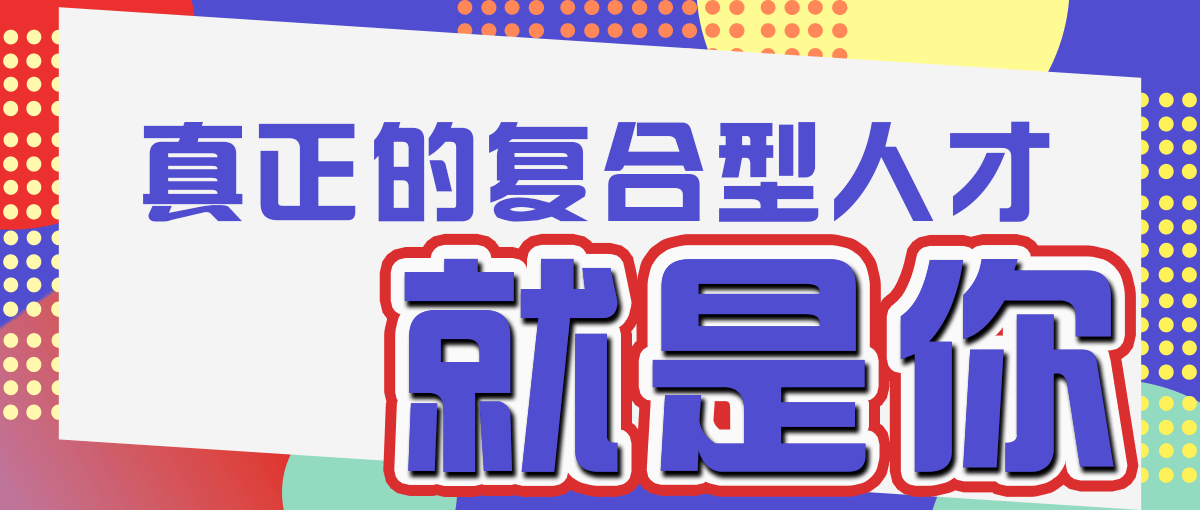 真正的复合型人才

就是你